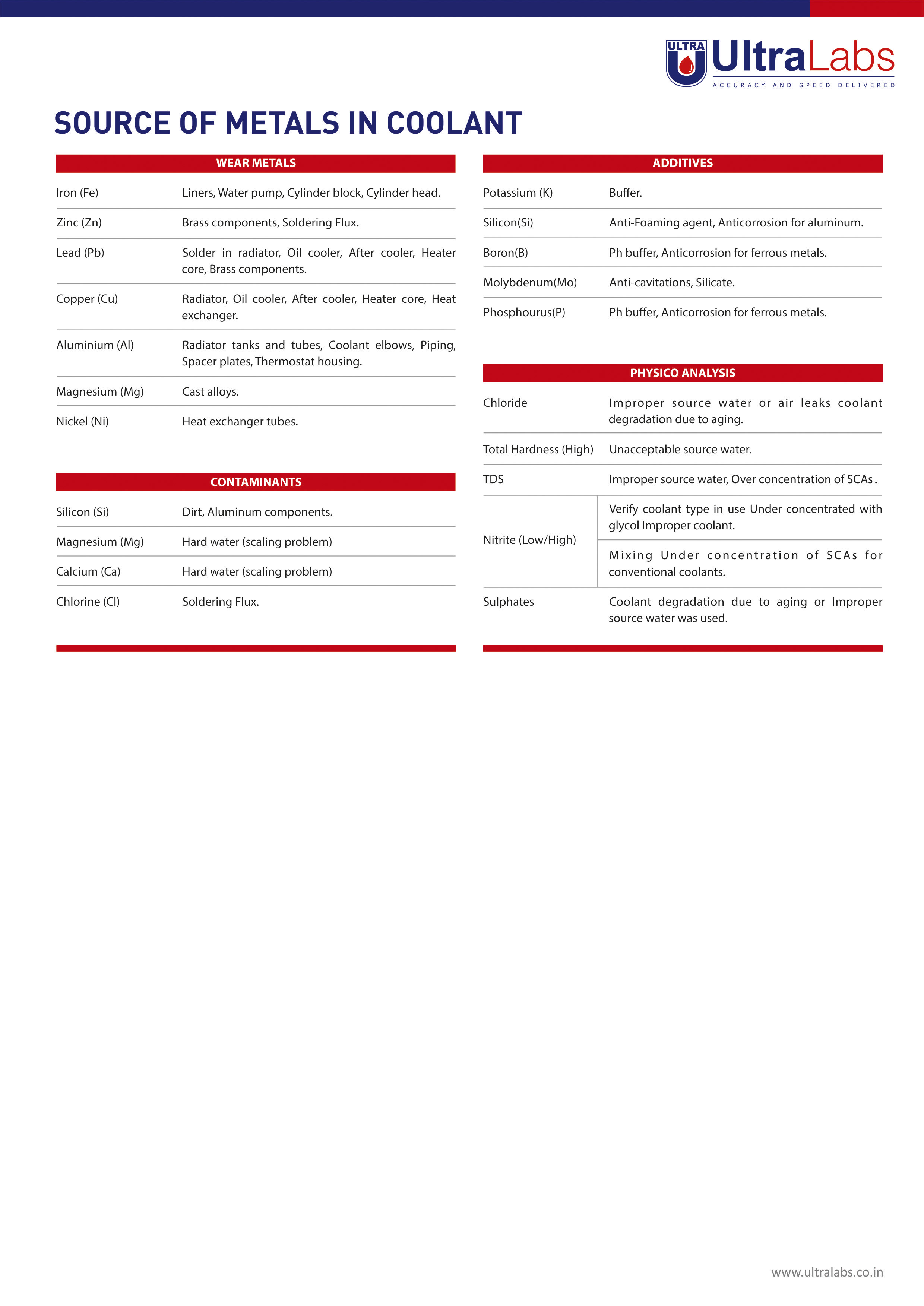 ULTRA UltraLabs
ACCURACY AND SPEED DELIVERED

SOURCE OF METALS IN COOLANT

| WEAR METALS | |
|---|---|
| Iron (Fe) | Liners, Water pump, Cylinder block, Cylinder head. |
| Zinc (Zn) | Brass components, Soldering Flux. |
| Lead (Pb) | Solder in radiator, Oil cooler, After cooler, Heater core, Brass components. |
| Copper (Cu) | Radiator, Oil cooler, After cooler, Heater core, Heat exchanger. |
| Aluminium (Al) | Radiator tanks and tubes, Coolant elbows, Piping, Spacer plates, Thermostat housing. |
| Magnesium (Mg) | Cast alloys. |
| Nickel (Ni) | Heat exchanger tubes. |

| CONTAMINANTS | |
|---|---|
| Silicon (Si) | Dirt, Aluminum components. |
| Magnesium (Mg) | Hard water (scaling problem) |
| Calcium (Ca) | Hard water (scaling problem) |
| Chlorine (Cl) | Soldering Flux. |

| ADDITIVES | |
|---|---|
| Potassium (K) | Buffer. |
| Silicon(Si) | Anti-Foaming agent, Anticorrosion for aluminum. |
| Boron(B) | Ph buffer, Anticorrosion for ferrous metals. |
| Molybdenum(Mo) | Anti-cavitations, Silicate. |
| Phosphourus(P) | Ph buffer, Anticorrosion for ferrous metals. |

| PHYSICO ANALYSIS | |
|---|---|
| Chloride | Improper source water or air leaks coolant degradation due to aging. |
| Total Hardness (High) | Unacceptable source water. |
| TDS | Improper source water, Over concentration of SCAs . |
| Nitrite (Low/High) | Verify coolant type in use Under concentrated with glycol Improper coolant. |
| | Mixing Under concentration of SCAs for conventional coolants. |
| Sulphates | Coolant degradation due to aging or Improper source water was used. |

www.ultralabs.co.in